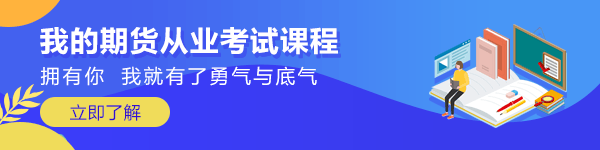 我的期货从业考试课程

拥有你 我就有了勇气与底气

立即了解